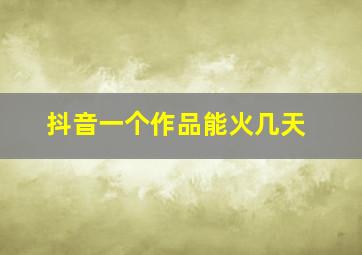 抖音一个作品能火几天